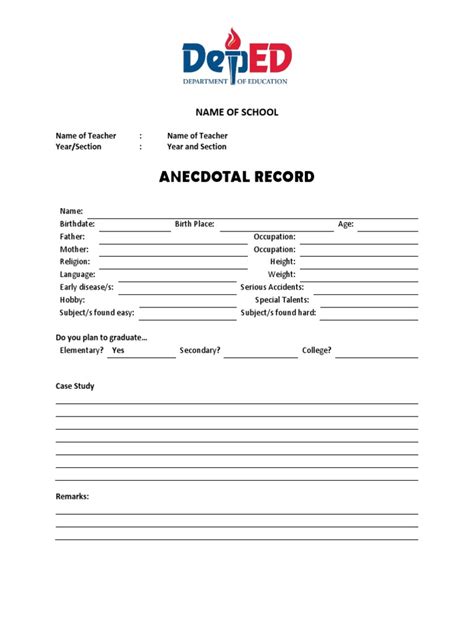 DepED
DEPARTMENT OF EDUCATION

NAME OF SCHOOL

Name of Teacher : Name of Teacher
Year/Section : Year and Section

ANECDOTAL RECORD

Name:
Birthdate: Birth Place: Age:
Father: Occupation:
Mother: Occupation:
Religion: Height:
Language: Weight:
Early disease/s: Serious Accidents:
Hobby: Special Talents:
Subject/s found easy: Subject/s found hard:

Do you plan to graduate...
Elementary? Yes Secondary? College?

Case Study

Remarks: